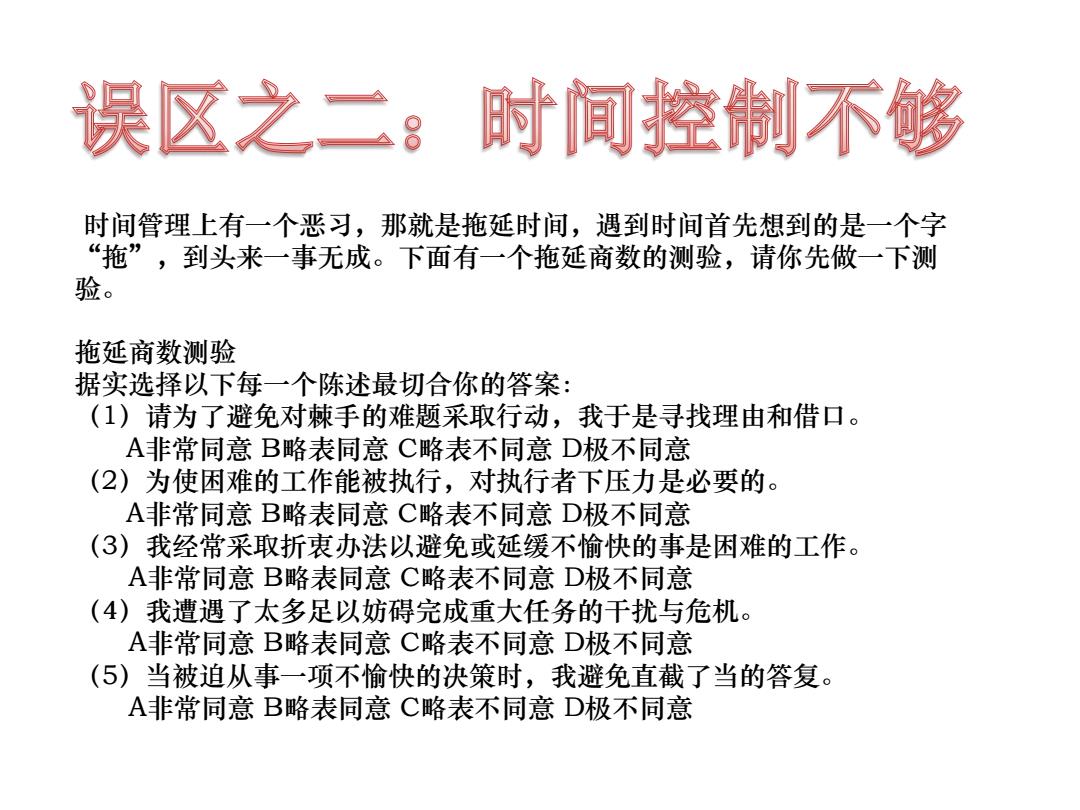 误区之二：时间控制不够

时间管理上有一个恶习，那就是拖延时间，遇到时间首先想到的是一个字“拖”，到头来一事无成。下面有一个拖延商数的测验，请你先做一下测验。

拖延商数测验
据实选择以下每一个陈述最切合你的答案:
（1）请为了避免对棘手的难题采取行动，我于是寻找理由和借口。
A非常同意 B略表同意 C略表不同意 D极不同意
（2）为使困难的工作能被执行，对执行者下压力是必要的。
A非常同意 B略表同意 C略表不同意 D极不同意
（3）我经常采取折衷办法以避免或延缓不愉快的事是困难的工作。
A非常同意 B略表同意 C略表不同意 D极不同意
（4）我遭遇了太多足以妨碍完成重大任务的干扰与危机。
A非常同意 B略表同意 C略表不同意 D极不同意
（5）当被迫从事一项不愉快的决策时，我避免直截了当的答复。
A非常同意 B略表同意 C略表不同意 D极不同意